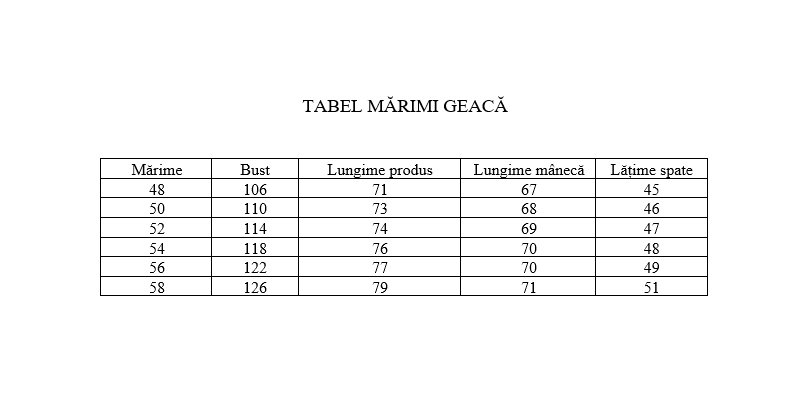 TABEL MĂRIMI GEACĂ

| Mărime | Bust | Lungime produs | Lungime mânecă | Lățime spate |
|---|---|---|---|---|
| 48 | 106 | 71 | 67 | 45 |
| 50 | 110 | 73 | 68 | 46 |
| 52 | 114 | 74 | 69 | 47 |
| 54 | 118 | 76 | 70 | 48 |
| 56 | 122 | 77 | 70 | 49 |
| 58 | 126 | 79 | 71 | 51 |